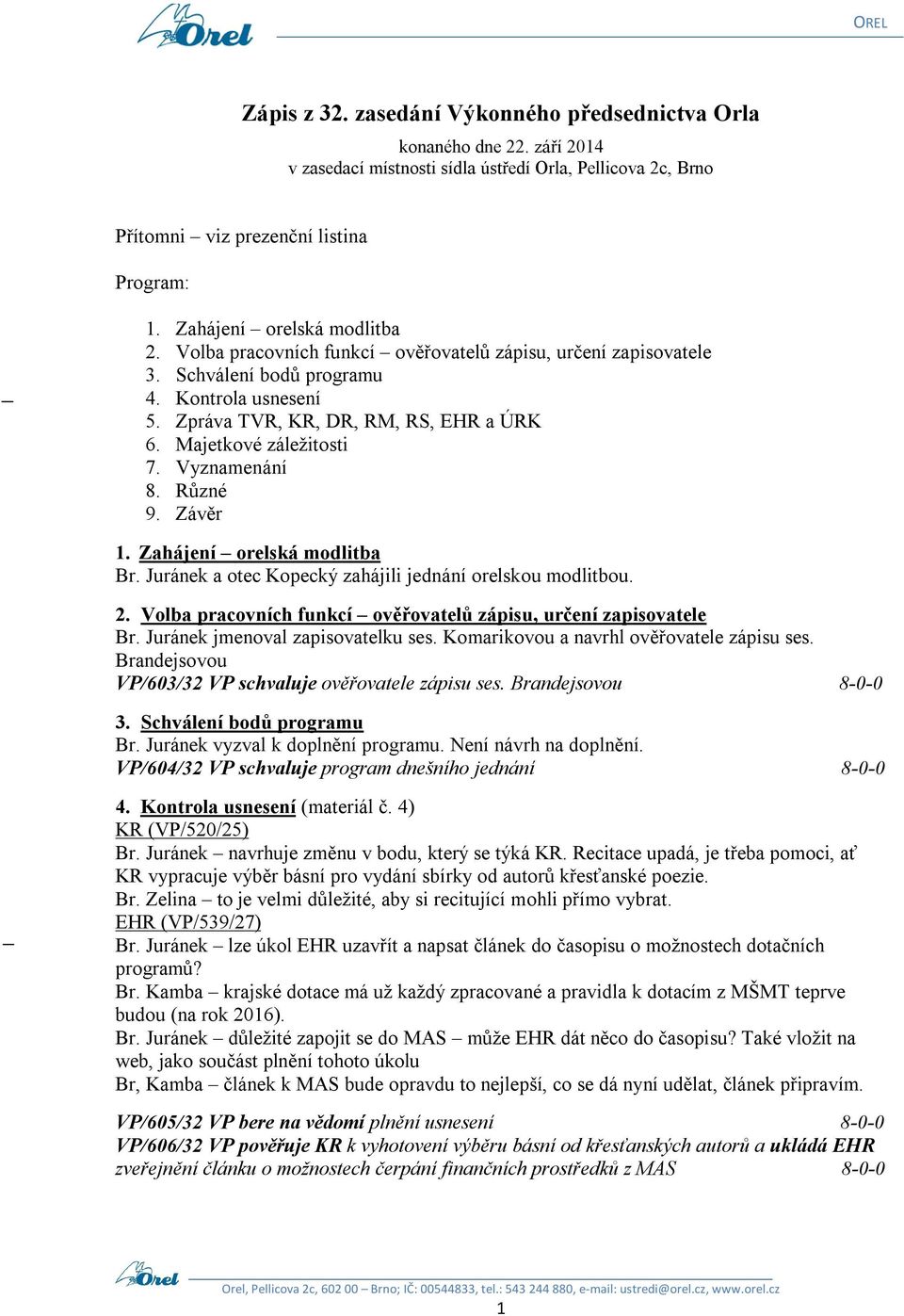 Orel

OREL

Zápis z 32. zasedání Výkonného předsednictva Orla

konaného dne 22. září 2014
v zasedací místnosti sídla ústředí Orla, Pellicova 2c, Brno

Přítomni – viz prezenční listina

Program:

1. Zahájení – orelská modlitba
2. Volba pracovních funkcí – ověřovatelů zápisu, určení zapisovatele
3. Schválení bodů programu
4. Kontrola usnesení
5. Zpráva TVR, KR, DR, RM, RS, EHR a ÚRK
6. Majetkové záležitosti
7. Vyznamenání
8. Různé
9. Závěr

1. Zahájení – orelská modlitba
Br. Juránek a otec Kopecký zahájili jednání orelskou modlitbou.

2. Volba pracovních funkcí – ověřovatelů zápisu, určení zapisovatele
Br. Juránek jmenoval zapisovatelku ses. Komarikovou a navrhl ověřovatele zápisu ses. Brandejsovou
VP/603/32 VP schvaluje ověřovatele zápisu ses. Brandejsovou 8-0-0

3. Schválení bodů programu
Br. Juránek vyzval k doplnění programu. Není návrh na doplnění.
VP/604/32 VP schvaluje program dnešního jednání 8-0-0

4. Kontrola usnesení (materiál č. 4)
KR (VP/520/25)
Br. Juránek – navrhuje změnu v bodu, který se týká KR. Recitace upadá, je třeba pomoci, ať KR vypracuje výběr básní pro vydání sbírky od autorů křesťanské poezie.
Br. Zelina – to je velmi důležité, aby si recitující mohli přímo vybrat.
EHR (VP/539/27)
Br. Juránek – lze úkol EHR uzavřít a napsat článek do časopisu o možnostech dotačních programů?
Br. Kamba – krajské dotace má už každý zpracované a pravidla k dotacím z MŠMT teprve budou (na rok 2016).
Br. Juránek – důležité zapojit se do MAS – může EHR dát něco do časopisu? Také vložit na web, jako součást plnění tohoto úkolu
Br, Kamba – článek k MAS bude opravdu to nejlepší, co se dá nyní udělat, článek připravím.

VP/605/32 VP bere na vědomí plnění usnesení 8-0-0
VP/606/32 VP pověřuje KR k vyhotovení výběru básní od křesťanských autorů a ukládá EHR zveřejnění článku o možnostech čerpání finančních prostředků z MAS 8-0-0

Orel

Orel, Pellicova 2c, 602 00 – Brno; IČ: 00544833, tel.: 543 244 880, e-mail: ustredi@orel.cz, www.orel.cz
1